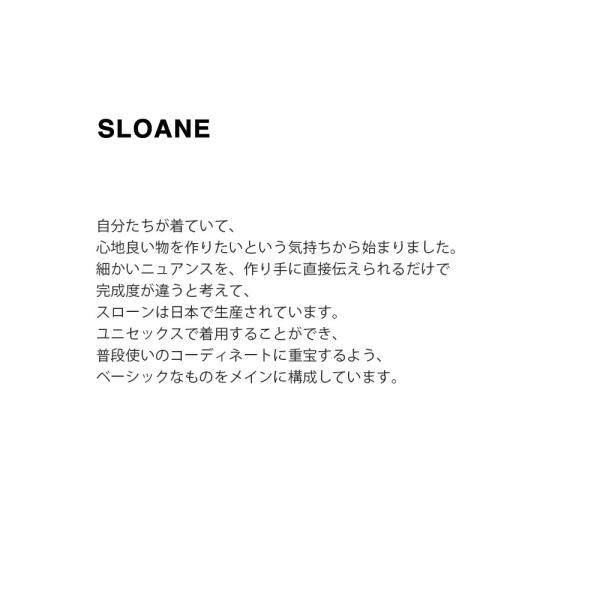 SLOANE

自分たちが着ていて、
心地良い物を作りたいという気持ちから始まりました。
細かいニュアンスを、作り手に直接伝えられるだけで
完成度が違うと考えて、
スローンは日本で生産されています。
ユニセックスで着用することができ、
普段使いのコーディネートに重宝するよう、
ベーシックなものをメインに構成しています。